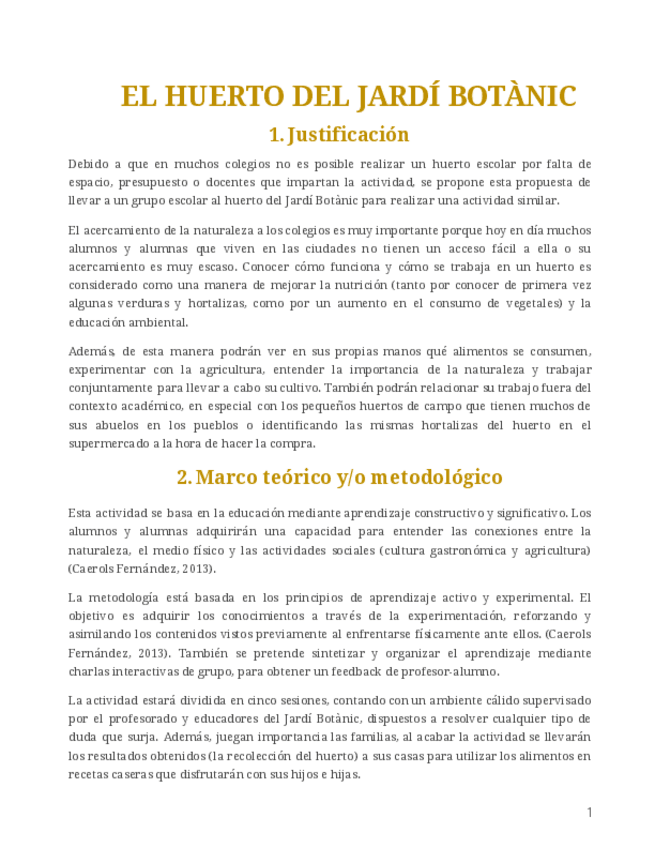 EL HUERTO DEL JARDÍ BOTÀNIC

1. Justificación

Debido a que en muchos colegios no es posible realizar un huerto escolar por falta de espacio, presupuesto o docentes que impartan la actividad, se propone esta propuesta de llevar a un grupo escolar al huerto del Jardí Botànic para realizar una actividad similar.

El acercamiento de la naturaleza a los colegios es muy importante porque hoy en día muchos alumnos y alumnas que viven en las ciudades no tienen un acceso fácil a ella o su acercamiento es muy escaso. Conocer cómo funciona y cómo se trabaja en un huerto es considerado como una manera de mejorar la nutrición (tanto por conocer de primera vez algunas verduras y hortalizas, como por un aumento en el consumo de vegetales) y la educación ambiental.

Además, de esta manera podrán ver en sus propias manos qué alimentos se consumen, experimentar con la agricultura, entender la importancia de la naturaleza y trabajar conjuntamente para llevar a cabo su cultivo. También podrán relacionar su trabajo fuera del contexto académico, en especial con los pequeños huertos de campo que tienen muchos de sus abuelos en los pueblos o identificando las mismas hortalizas del huerto en el supermercado a la hora de hacer la compra.

2. Marco teórico y/o metodológico

Esta actividad se basa en la educación mediante aprendizaje constructivo y significativo. Los alumnos y alumnas adquirirán una capacidad para entender las conexiones entre la naturaleza, el medio físico y las actividades sociales (cultura gastronómica y agricultura) (Caerols Fernández, 2013).

La metodología está basada en los principios de aprendizaje activo y experimental. El objetivo es adquirir los conocimientos a través de la experimentación, reforzando y asimilando los contenidos vistos previamente al enfrentarse físicamente ante ellos. (Caerols Fernández, 2013). También se pretende sintetizar y organizar el aprendizaje mediante charlas interactivas de grupo, para obtener un feedback de profesor-alumno.

La actividad estará dividida en cinco sesiones, contando con un ambiente cálido supervisado por el profesorado y educadores del Jardí Botànic, dispuestos a resolver cualquier tipo de duda que surja. Además, juegan importancia las familias, al acabar la actividad se llevarán los resultados obtenidos (la recolección del huerto) a sus casas para utilizar los alimentos en recetas caseras que disfrutarán con sus hijos e hijas.

1